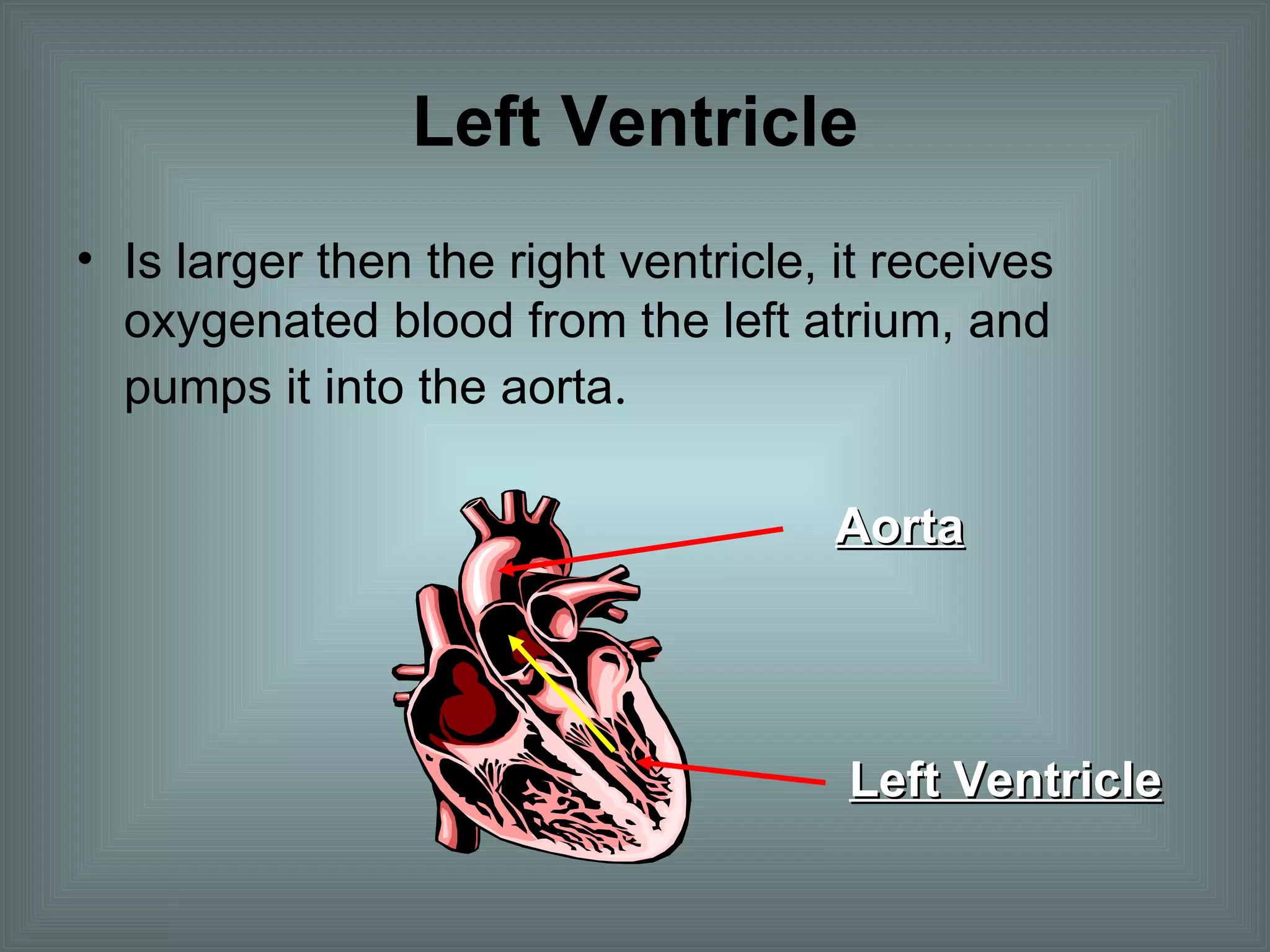 Left Ventricle

• Is larger then the right ventricle, it receives oxygenated blood from the left atrium, and pumps it into the aorta.

Aorta

Left Ventricle